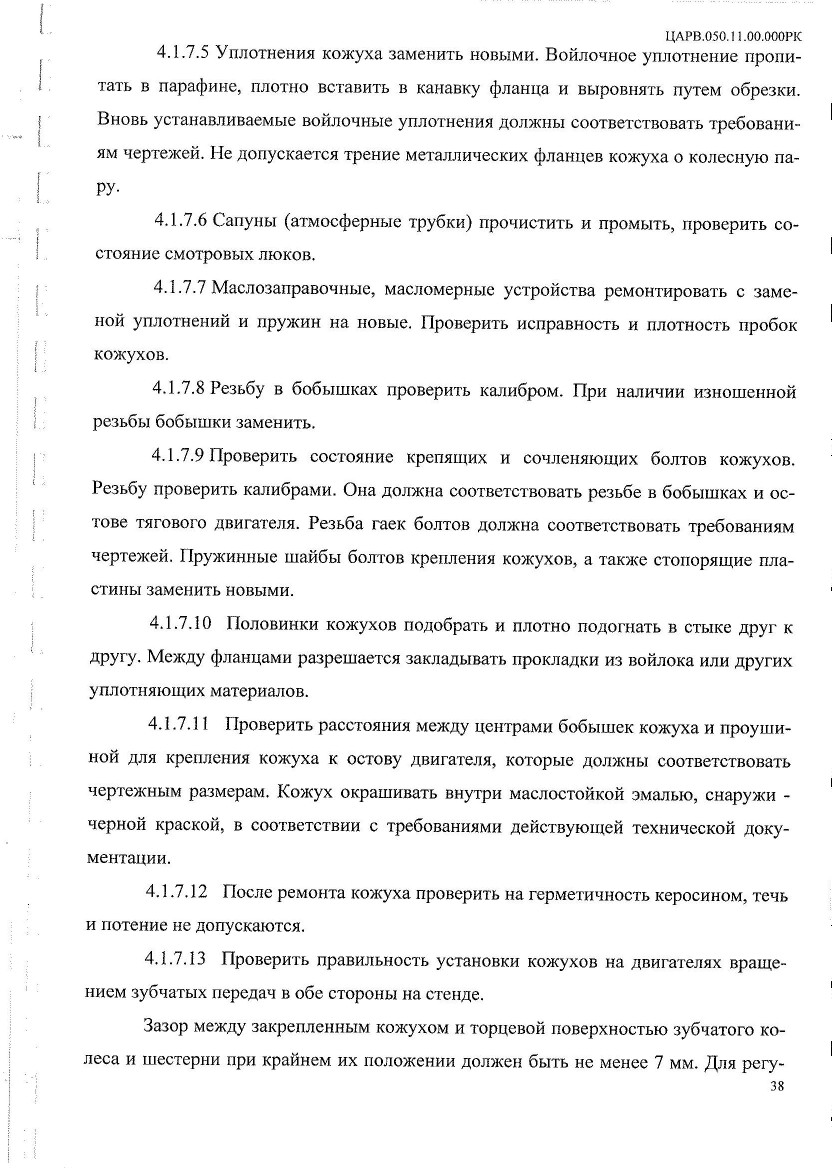 ЦАРВ.050.11.00.000РК

4.1.7.5 Уплотнения кожуха заменить новыми. Войлочное уплотнение пропитать в парафине, плотно вставить в канавку фланца и выровнять путем обрезки. Вновь устанавливаемые войлочные уплотнения должны соответствовать требованиям чертежей. Не допускается трение металлических фланцев кожуха о колесную пару.

4.1.7.6 Сапуны (атмосферные трубки) прочистить и промыть, проверить состояние смотровых люков.

4.1.7.7 Маслозаправочные, масломерные устройства ремонтировать с заменой уплотнений и пружин на новые. Проверить исправность и плотность пробок кожухов.

4.1.7.8 Резьбу в бобышках проверить калибром. При наличии изношенной резьбы бобышки заменить.

4.1.7.9 Проверить состояние крепящих и сочленяющих болтов кожухов. Резьбу проверить калибрами. Она должна соответствовать резьбе в бобышках и остове тягового двигателя. Резьба гаек болтов должна соответствовать требованиям чертежей. Пружинные шайбы болтов крепления кожухов, а также стопорящие пластины заменить новыми.

4.1.7.10 Половинки кожухов подобрать и плотно подогнать в стыке друг к другу. Между фланцами разрешается закладывать прокладки из войлока или других уплотняющих материалов.

4.1.7.11 Проверить расстояния между центрами бобышек кожуха и проушиной для крепления кожуха к остову двигателя, которые должны соответствовать чертежным размерам. Кожух окрашивать внутри маслостойкой эмалью, снаружи - черной краской, в соответствии с требованиями действующей технической документации.

4.1.7.12 После ремонта кожуха проверить на герметичность керосином, течь и потение не допускаются.

4.1.7.13 Проверить правильность установки кожухов на двигателях вращением зубчатых передач в обе стороны на стенде.

Зазор между закрепленным кожухом и торцевой поверхностью зубчатого колеса и шестерни при крайнем их положении должен быть не менее 7 мм. Для регу-

38